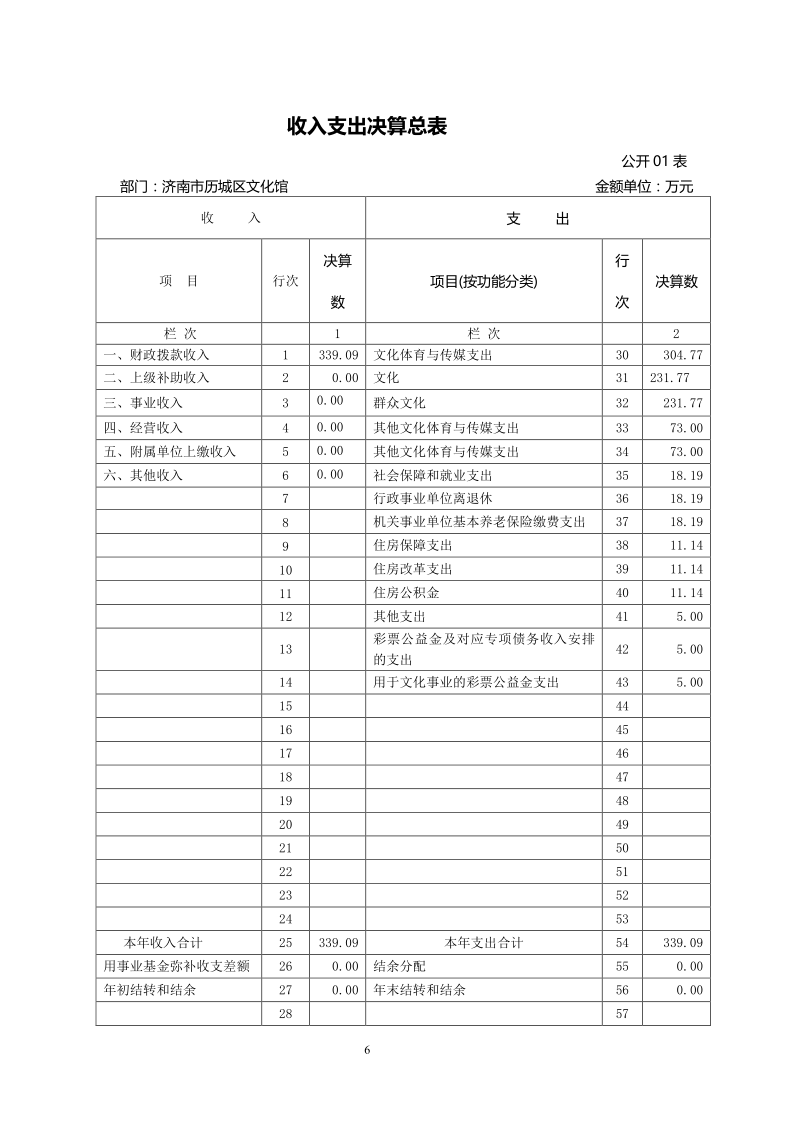 收入支出决算总表

公开 01 表

部门：济南市历城区文化馆　　　　金额单位：万元

| 收　　入 | | | 支　　出 | | |
|---|---|---|---|---|---|
| 项　目 | 行次 | 决算数 | 项目(按功能分类) | 行次 | 决算数 |
| 栏 次 | | 1 | 栏 次 | | 2 |
| 一、财政拨款收入 | 1 | 339.09 | 文化体育与传媒支出 | 30 | 304.77 |
| 二、上级补助收入 | 2 | 0.00 | 文化 | 31 | 231.77 |
| 三、事业收入 | 3 | 0.00 | 群众文化 | 32 | 231.77 |
| 四、经营收入 | 4 | 0.00 | 其他文化体育与传媒支出 | 33 | 73.00 |
| 五、附属单位上缴收入 | 5 | 0.00 | 其他文化体育与传媒支出 | 34 | 73.00 |
| 六、其他收入 | 6 | 0.00 | 社会保障和就业支出 | 35 | 18.19 |
| | 7 | | 行政事业单位离退休 | 36 | 18.19 |
| | 8 | | 机关事业单位基本养老保险缴费支出 | 37 | 18.19 |
| | 9 | | 住房保障支出 | 38 | 11.14 |
| | 10 | | 住房改革支出 | 39 | 11.14 |
| | 11 | | 住房公积金 | 40 | 11.14 |
| | 12 | | 其他支出 | 41 | 5.00 |
| | 13 | | 彩票公益金及对应专项债务收入安排的支出 | 42 | 5.00 |
| | 14 | | 用于文化事业的彩票公益金支出 | 43 | 5.00 |
| | 15 | | | 44 | |
| | 16 | | | 45 | |
| | 17 | | | 46 | |
| | 18 | | | 47 | |
| | 19 | | | 48 | |
| | 20 | | | 49 | |
| | 21 | | | 50 | |
| | 22 | | | 51 | |
| | 23 | | | 52 | |
| | 24 | | | 53 | |
| 本年收入合计 | 25 | 339.09 | 本年支出合计 | 54 | 339.09 |
| 用事业基金弥补收支差额 | 26 | 0.00 | 结余分配 | 55 | 0.00 |
| 年初结转和结余 | 27 | 0.00 | 年末结转和结余 | 56 | 0.00 |
| | 28 | | | 57 | |

6